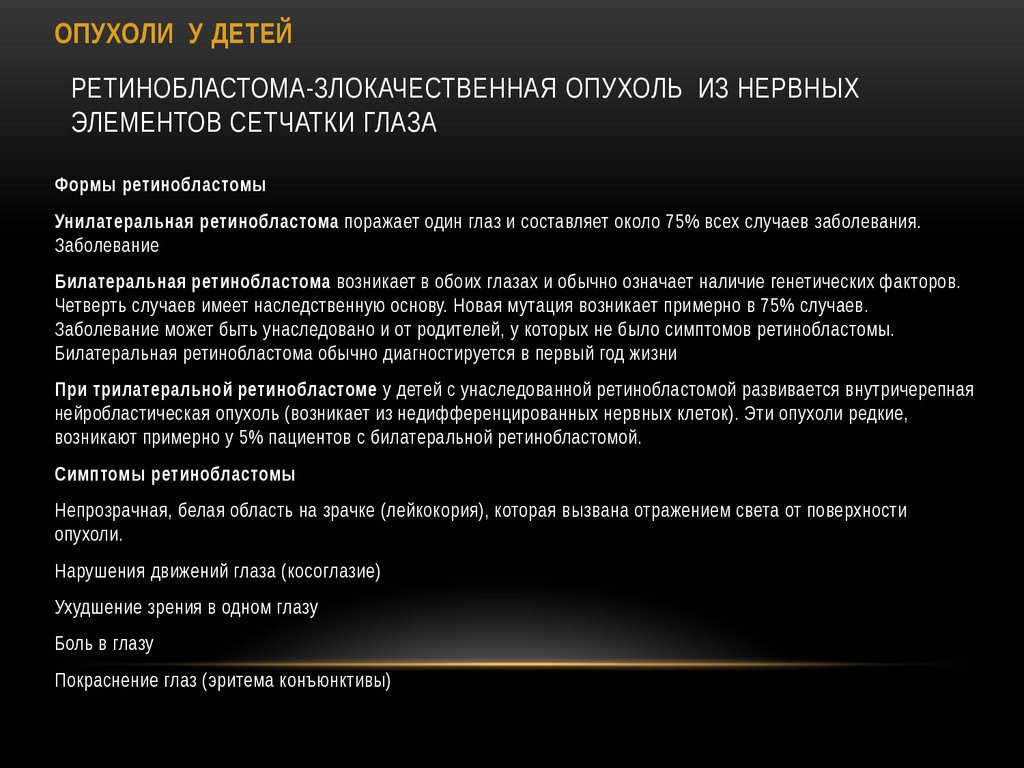 ОПУХОЛИ У ДЕТЕЙ

РЕТИНОБЛАСТОМА-ЗЛОКАЧЕСТВЕННАЯ ОПУХОЛЬ ИЗ НЕРВНЫХ ЭЛЕМЕНТОВ СЕТЧАТКИ ГЛАЗА

Формы ретинобластомы

Унилатеральная ретинобластома поражает один глаз и составляет около 75% всех случаев заболевания. Заболевание

Билатеральная ретинобластома возникает в обоих глазах и обычно означает наличие генетических факторов. Четверть случаев имеет наследственную основу. Новая мутация возникает примерно в 75% случаев. Заболевание может быть унаследовано и от родителей, у которых не было симптомов ретинобластомы. Билатеральная ретинобластома обычно диагностируется в первый год жизни

При трилатеральной ретинобластоме у детей с унаследованной ретинобластомой развивается внутричерепная нейробластическая опухоль (возникает из недифференцированных нервных клеток). Эти опухоли редкие, возникают примерно у 5% пациентов с билатеральной ретинобластомой.

Симптомы ретинобластомы

Непрозрачная, белая область на зрачке (лейкокория), которая вызвана отражением света от поверхности опухоли.

Нарушения движений глаза (косоглазие)

Ухудшение зрения в одном глазу

Боль в глазу

Покраснение глаз (эритема конъюнктивы)